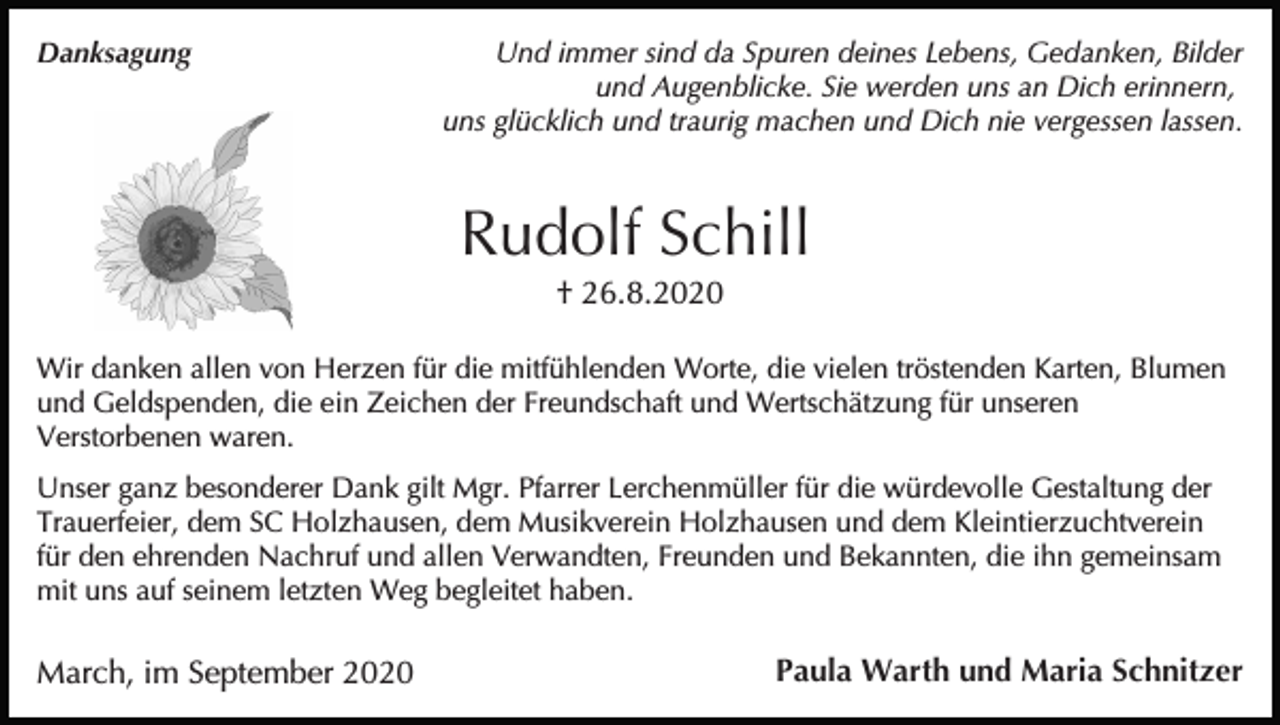 Danksagung

Und immer sind da Spuren deines Lebens, Gedanken, Bilder und Augenblicke. Sie werden uns an Dich erinnern, uns glücklich und traurig machen und Dich nie vergessen lassen.

Rudolf Schill

† 26.8.2020

Wir danken allen von Herzen für die mitfühlenden Worte, die vielen tröstenden Karten, Blumen und Geldspenden, die ein Zeichen der Freundschaft und Wertschätzung für unseren Verstorbenen waren.

Unser ganz besonderer Dank gilt Mgr. Pfarrer Lerchenmüller für die würdevolle Gestaltung der Trauerfeier, dem SC Holzhausen, dem Musikverein Holzhausen und dem Kleintierzuchtverein für den ehrenden Nachruf und allen Verwandten, Freunden und Bekannten, die ihn gemeinsam mit uns auf seinem letzten Weg begleitet haben.

March, im September 2020

Paula Warth und Maria Schnitzer